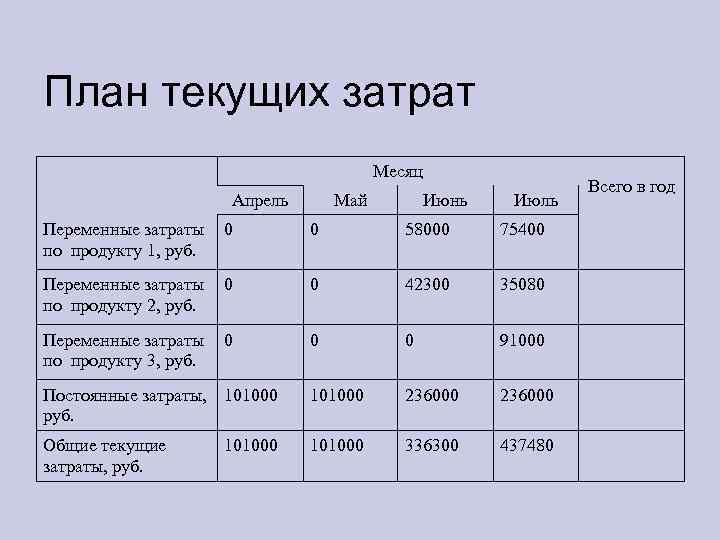 План текущих затрат

|  | Месяц |  |  |  | Всего в год |
|---|---|---|---|---|---|
|  | Апрель | Май | Июнь | Июль |  |
| Переменные затраты по продукту 1, руб. | 0 | 0 | 58000 | 75400 |  |
| Переменные затраты по продукту 2, руб. | 0 | 0 | 42300 | 35080 |  |
| Переменные затраты по продукту 3, руб. | 0 | 0 | 0 | 91000 |  |
| Постоянные затраты, руб. | 101000 | 101000 | 236000 | 236000 |  |
| Общие текущие затраты, руб. | 101000 | 101000 | 336300 | 437480 |  |